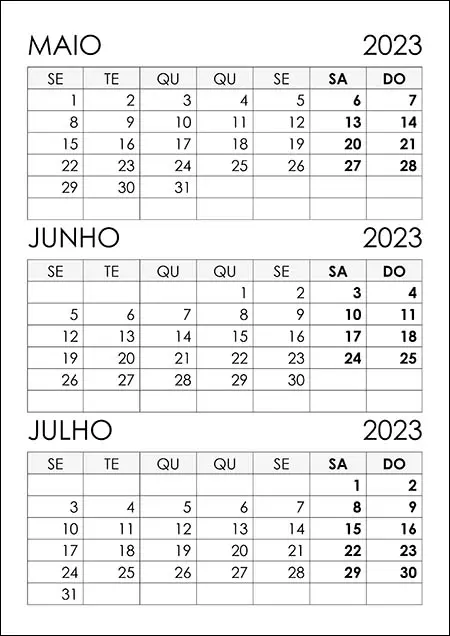 MAIO 2023

| SE | TE | QU | QU | SE | SA | DO |
|---|---|---|---|---|---|---|
| 1 | 2 | 3 | 4 | 5 | 6 | 7 |
| 8 | 9 | 10 | 11 | 12 | 13 | 14 |
| 15 | 16 | 17 | 18 | 19 | 20 | 21 |
| 22 | 23 | 24 | 25 | 26 | 27 | 28 |
| 29 | 30 | 31 | | | | |
| | | | | | | |

JUNHO 2023

| SE | TE | QU | QU | SE | SA | DO |
|---|---|---|---|---|---|---|
| | | | 1 | 2 | 3 | 4 |
| 5 | 6 | 7 | 8 | 9 | 10 | 11 |
| 12 | 13 | 14 | 15 | 16 | 17 | 18 |
| 19 | 20 | 21 | 22 | 23 | 24 | 25 |
| 26 | 27 | 28 | 29 | 30 | | |
| | | | | | | |

JULHO 2023

| SE | TE | QU | QU | SE | SA | DO |
|---|---|---|---|---|---|---|
| | | | | | 1 | 2 |
| 3 | 4 | 5 | 6 | 7 | 8 | 9 |
| 10 | 11 | 12 | 13 | 14 | 15 | 16 |
| 17 | 18 | 19 | 20 | 21 | 22 | 23 |
| 24 | 25 | 26 | 27 | 28 | 29 | 30 |
| 31 | | | | | | |